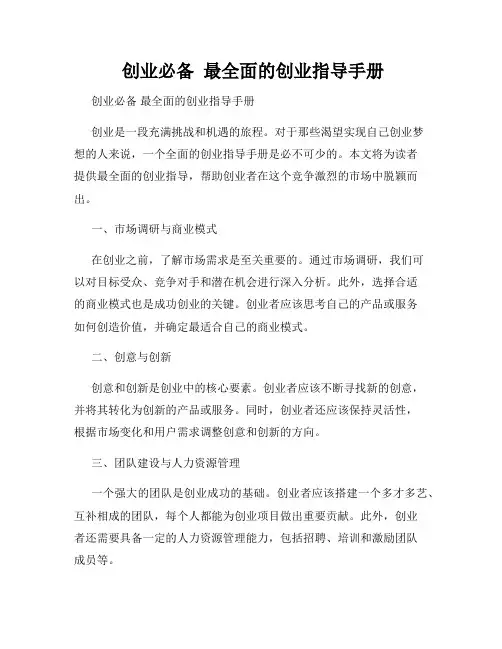 创业必备 最全面的创业指导手册

创业必备 最全面的创业指导手册

创业是一段充满挑战和机遇的旅程。对于那些渴望实现自己创业梦想的人来说，一个全面的创业指导手册是必不可少的。本文将为读者提供最全面的创业指导，帮助创业者在这个竞争激烈的市场中脱颖而出。

一、市场调研与商业模式

在创业之前，了解市场需求是至关重要的。通过市场调研，我们可以对目标受众、竞争对手和潜在机会进行深入分析。此外，选择合适的商业模式也是成功创业的关键。创业者应该思考自己的产品或服务如何创造价值，并确定最适合自己的商业模式。

二、创意与创新

创意和创新是创业中的核心要素。创业者应该不断寻找新的创意，并将其转化为创新的产品或服务。同时，创业者还应该保持灵活性，根据市场变化和用户需求调整创意和创新的方向。

三、团队建设与人力资源管理

一个强大的团队是创业成功的基础。创业者应该搭建一个多才多艺、互补相成的团队，每个人都能为创业项目做出重要贡献。此外，创业者还需要具备一定的人力资源管理能力，包括招聘、培训和激励团队成员等。